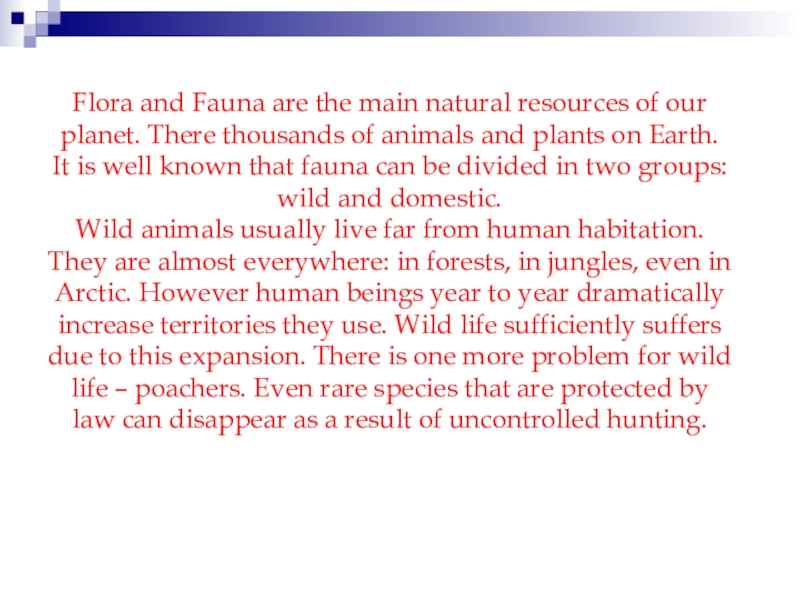 Flora and Fauna are the main natural resources of our planet. There thousands of animals and plants on Earth. It is well known that fauna can be divided in two groups: wild and domestic.

Wild animals usually live far from human habitation. They are almost everywhere: in forests, in jungles, even in Arctic. However human beings year to year dramatically increase territories they use. Wild life sufficiently suffers due to this expansion. There is one more problem for wild life – poachers. Even rare species that are protected by law can disappear as a result of uncontrolled hunting.